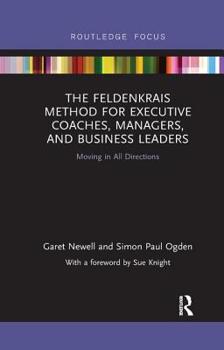 ROUTLEDGE FOCUS

THE FELDENKRAIS METHOD FOR EXECUTIVE COACHES, MANAGERS, AND BUSINESS LEADERS

Moving in All Directions

Garet Newell and Simon Paul Ogden

With a foreword by Sue Knight

R